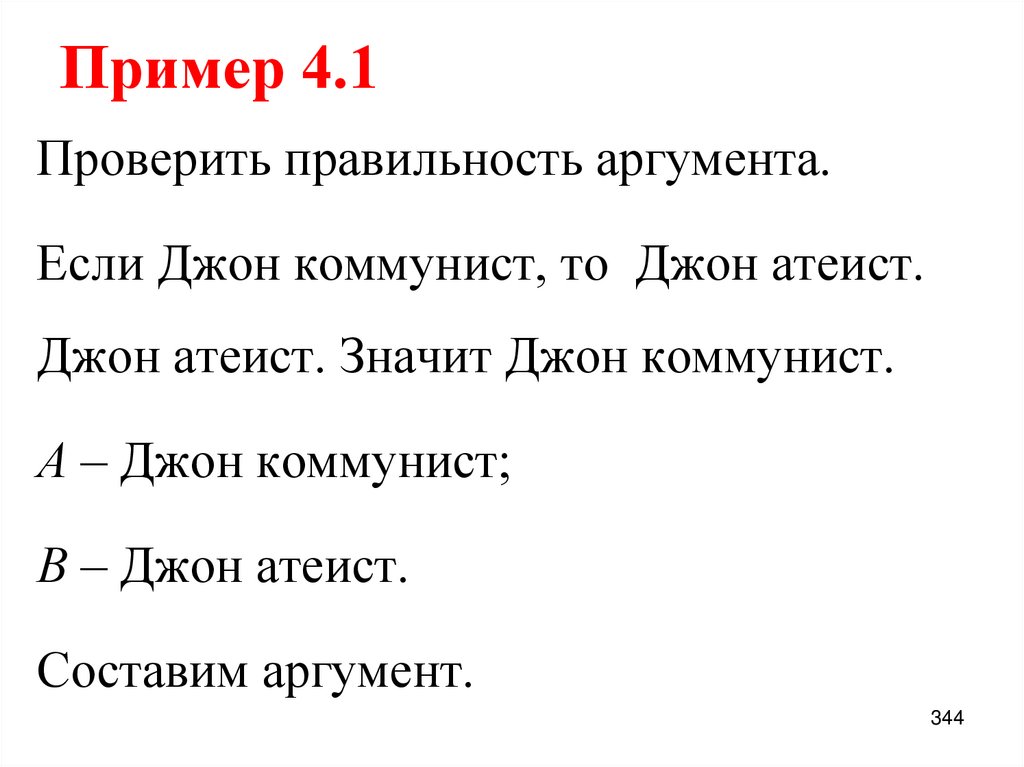 Пример 4.1

Проверить правильность аргумента.

Если Джон коммунист, то Джон атеист.

Джон атеист. Значит Джон коммунист.

$A$ – Джон коммунист;

$B$ – Джон атеист.

Составим аргумент.

344